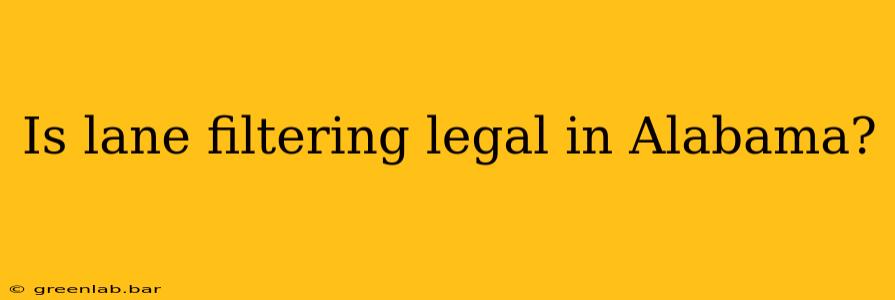 Is lane filtering legal in Alabama?

© greenlab.bar